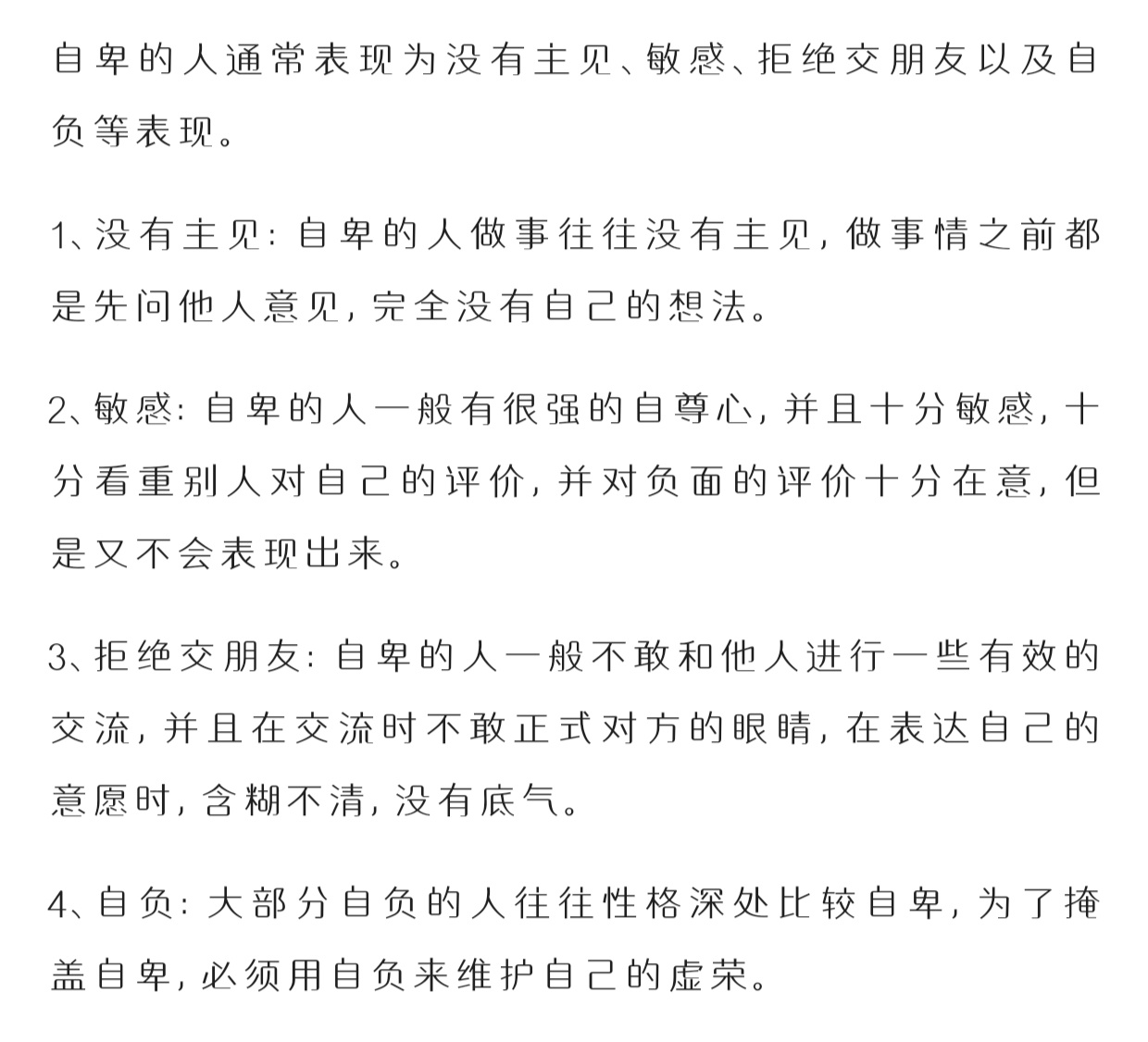 自卑的人通常表现为没有主见、敏感、拒绝交朋友以及自负等表现。

1、没有主见：自卑的人做事往往没有主见，做事情之前都是先问他人意见，完全没有自己的想法。

2、敏感：自卑的人一般有很强的自尊心，并且十分敏感，十分看重别人对自己的评价，并对负面的评价十分在意，但是又不会表现出来。

3、拒绝交朋友：自卑的人一般不敢和他人进行一些有效的交流，并且在交流时不敢正式对方的眼睛，在表达自己的意愿时，含糊不清，没有底气。

4、自负：大部分自负的人往往性格深处比较自卑，为了掩盖自卑，必须用自负来维护自己的虚荣。